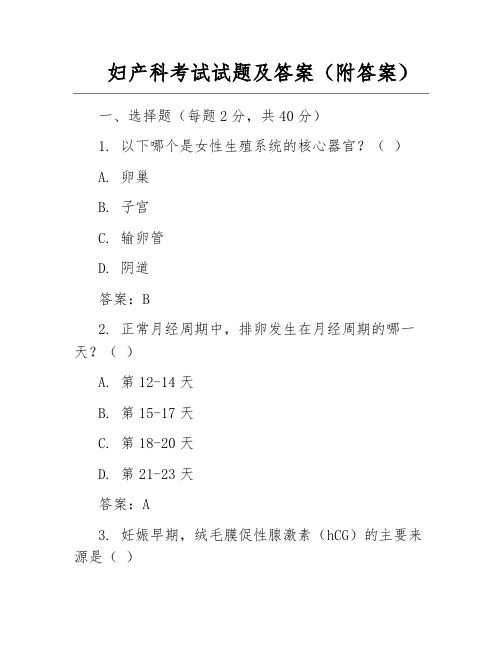 妇产科考试试题及答案（附答案）

一、选择题（每题 2 分，共 40 分）

1. 以下哪个是女性生殖系统的核心器官？（ ）

A. 卵巢

B. 子宫

C. 输卵管

D. 阴道

答案：B

2. 正常月经周期中，排卵发生在月经周期的哪一天？（ ）

A. 第 12-14 天

B. 第 15-17 天

C. 第 18-20 天

D. 第 21-23 天

答案：A

3. 妊娠早期，绒毛膜促性腺激素（hCG）的主要来源是（ ）